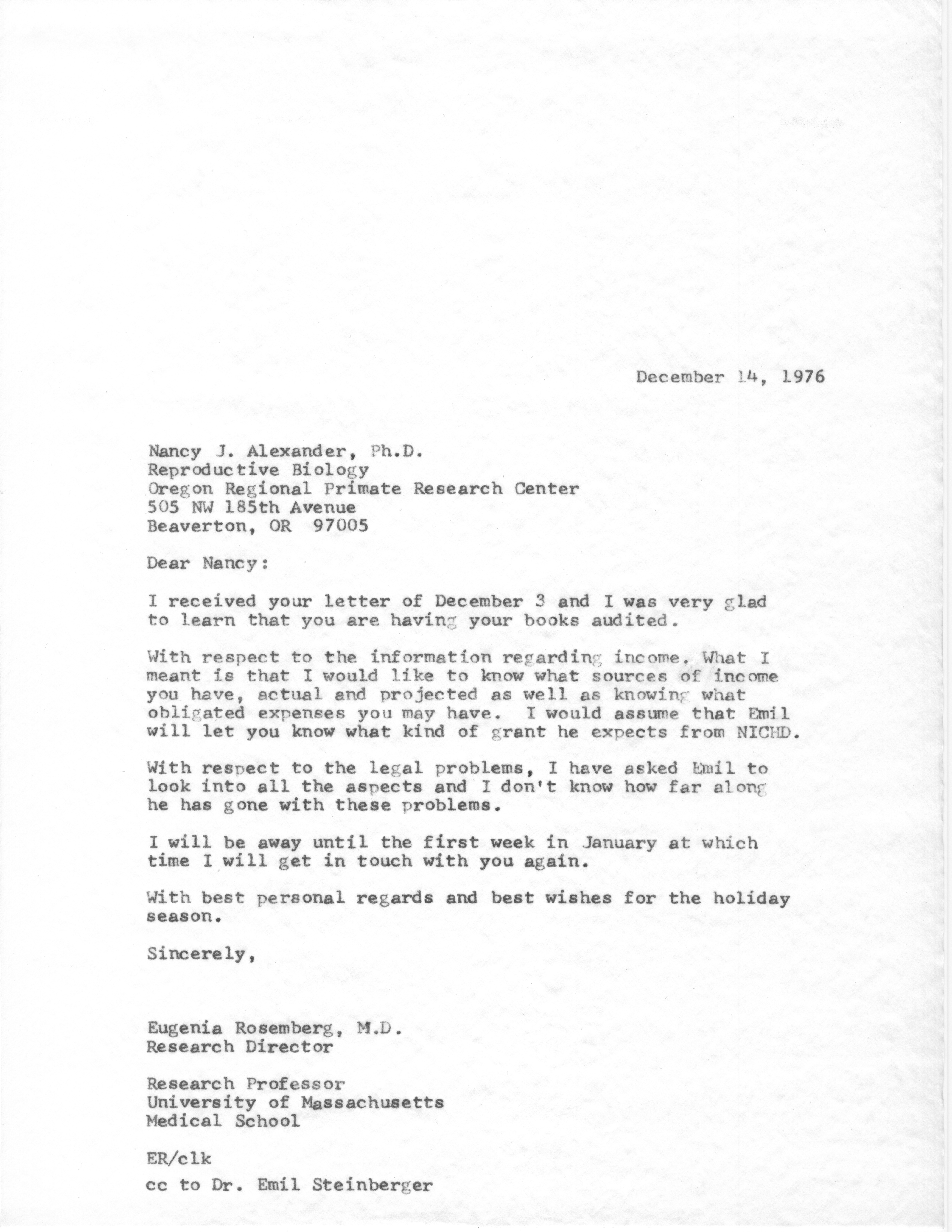 December 14, 1976

Nancy J. Alexander, Ph.D.
Reproductive Biology
Oregon Regional Primate Research Center
505 NW 185th Avenue
Beaverton, OR 97005

Dear Nancy:

I received your letter of December 3 and I was very glad to learn that you are having your books audited.

With respect to the information regarding income. What I meant is that I would like to know what sources of income you have, actual and projected as well as knowing what obligated expenses you may have. I would assume that Emil will let you know what kind of grant he expects from NICHD.

With respect to the legal problems, I have asked Emil to look into all the aspects and I don't know how far along he has gone with these problems.

I will be away until the first week in January at which time I will get in touch with you again.

With best personal regards and best wishes for the holiday season.

Sincerely,

Eugenia Rosemberg, M.D.
Research Director

Research Professor
University of Massachusetts
Medical School

ER/clk
cc to Dr. Emil Steinberger